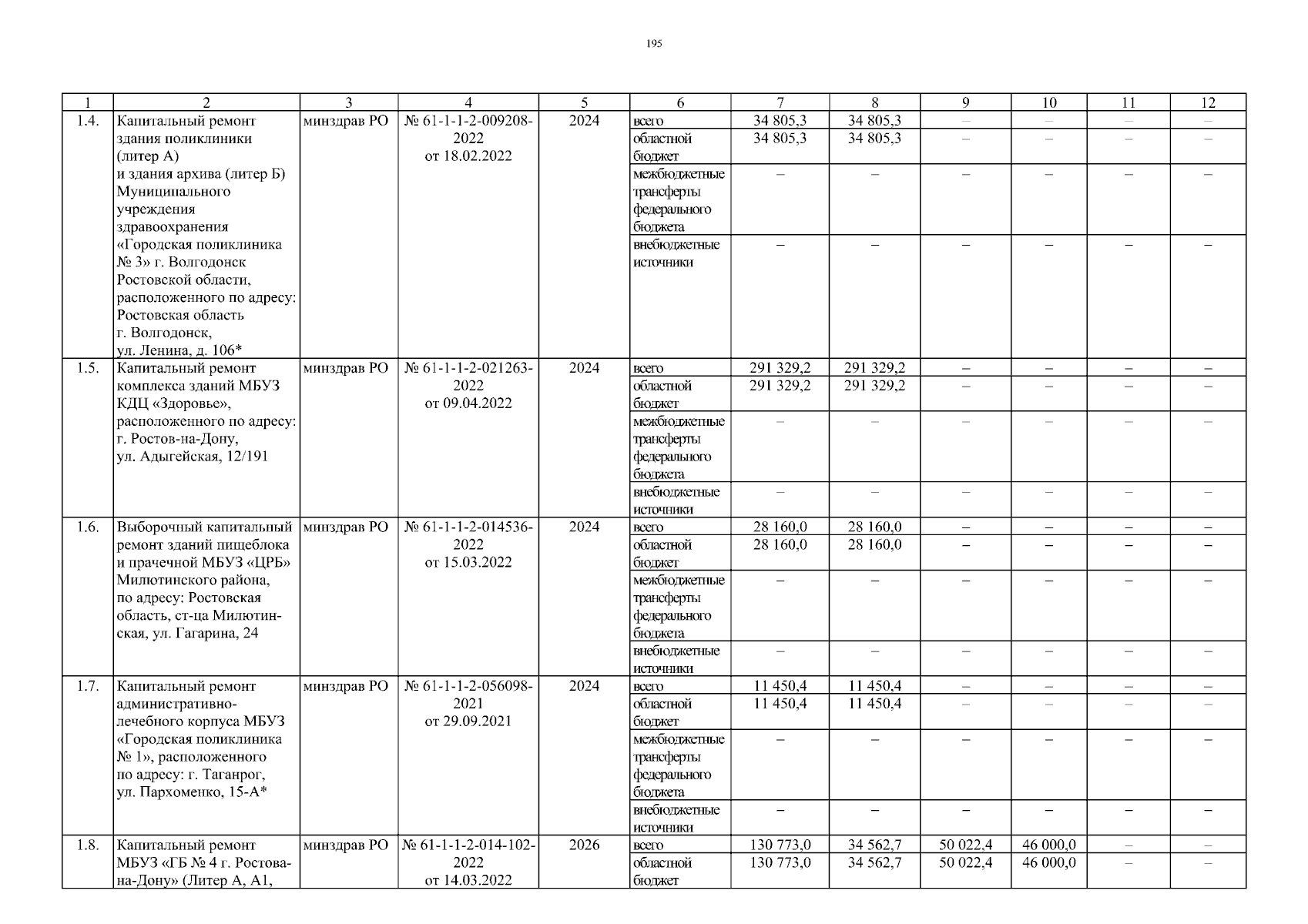 195

| 1 | 2 | 3 | 4 | 5 | 6 | 7 | 8 | 9 | 10 | 11 | 12 |
|---|---|---|---|---|---|---|---|---|---|---|---|
| 1.4. | Капитальный ремонт здания поликлиники (литер А) и здания архива (литер Б) Муниципального учреждения здравоохранения «Городская поликлиника № 3» г. Волгодонск Ростовской области, расположенного по адресу: Ростовская область г. Волгодонск, ул. Ленина, д. 106* | минздрав РО | № 61-1-1-2-009208-2022 от 18.02.2022 | 2024 | всего | 34 805,3 | 34 805,3 | – | – | – | – |
| | | | | | областной бюджет | 34 805,3 | 34 805,3 | – | – | – | – |
| | | | | | межбюджетные трансферты федерального бюджета | – | – | – | – | – | – |
| | | | | | внебюджетные источники | – | – | – | – | – | – |
| 1.5. | Капитальный ремонт комплекса зданий МБУЗ КДЦ «Здоровье», расположенного по адресу: г. Ростов-на-Дону, ул. Адыгейская, 12/191 | минздрав РО | № 61-1-1-2-021263-2022 от 09.04.2022 | 2024 | всего | 291 329,2 | 291 329,2 | – | – | – | – |
| | | | | | областной бюджет | 291 329,2 | 291 329,2 | – | – | – | – |
| | | | | | межбюджетные трансферты федерального бюджета | – | – | – | – | – | – |
| | | | | | внебюджетные источники | – | – | – | – | – | – |
| 1.6. | Выборочный капитальный ремонт зданий пищеблока и прачечной МБУЗ «ЦРБ» Милютинского района, по адресу: Ростовская область, ст-ца Милютинская, ул. Гагарина, 24 | минздрав РО | № 61-1-1-2-014536-2022 от 15.03.2022 | 2024 | всего | 28 160,0 | 28 160,0 | – | – | – | – |
| | | | | | областной бюджет | 28 160,0 | 28 160,0 | – | – | – | – |
| | | | | | межбюджетные трансферты федерального бюджета | – | – | – | – | – | – |
| | | | | | внебюджетные источники | – | – | – | – | – | – |
| 1.7. | Капитальный ремонт административно-лечебного корпуса МБУЗ «Городская поликлиника № 1», расположенного по адресу: г. Таганрог, ул. Пархоменко, 15-А* | минздрав РО | № 61-1-1-2-056098-2021 от 29.09.2021 | 2024 | всего | 11 450,4 | 11 450,4 | – | – | – | – |
| | | | | | областной бюджет | 11 450,4 | 11 450,4 | – | – | – | – |
| | | | | | межбюджетные трансферты федерального бюджета | – | – | – | – | – | – |
| | | | | | внебюджетные источники | – | – | – | – | – | – |
| 1.8. | Капитальный ремонт МБУЗ «ГБ № 4 г. Ростова-на-Дону» (Литер А, А1, | минздрав РО | № 61-1-1-2-014-102-2022 от 14.03.2022 | 2026 | всего | 130 773,0 | 34 562,7 | 50 022,4 | 46 000,0 | – | – |
| | | | | | областной бюджет | 130 773,0 | 34 562,7 | 50 022,4 | 46 000,0 | – | – |